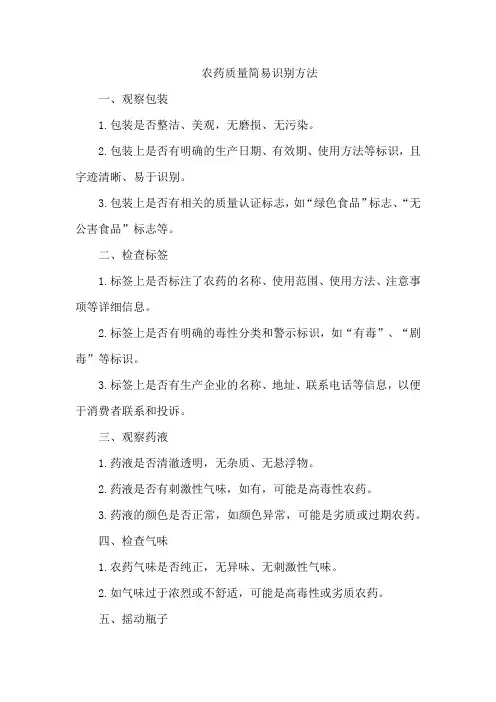 农药质量简易识别方法

一、观察包装

1.包装是否整洁、美观，无磨损、无污染。

2.包装上是否有明确的生产日期、有效期、使用方法等标识，且字迹清晰、易于识别。

3.包装上是否有相关的质量认证标志，如“绿色食品”标志、“无公害食品”标志等。

二、检查标签

1.标签上是否标注了农药的名称、使用范围、使用方法、注意事项等详细信息。

2.标签上是否有明确的毒性分类和警示标识，如“有毒”、“剧毒”等标识。

3.标签上是否有生产企业的名称、地址、联系电话等信息，以便于消费者联系和投诉。

三、观察药液

1.药液是否清澈透明，无杂质、无悬浮物。

2.药液是否有刺激性气味，如有，可能是高毒性农药。

3.药液的颜色是否正常，如颜色异常，可能是劣质或过期农药。

四、检查气味

1.农药气味是否纯正，无异味、无刺激性气味。

2.如气味过于浓烈或不舒适，可能是高毒性或劣质农药。

五、摇动瓶子